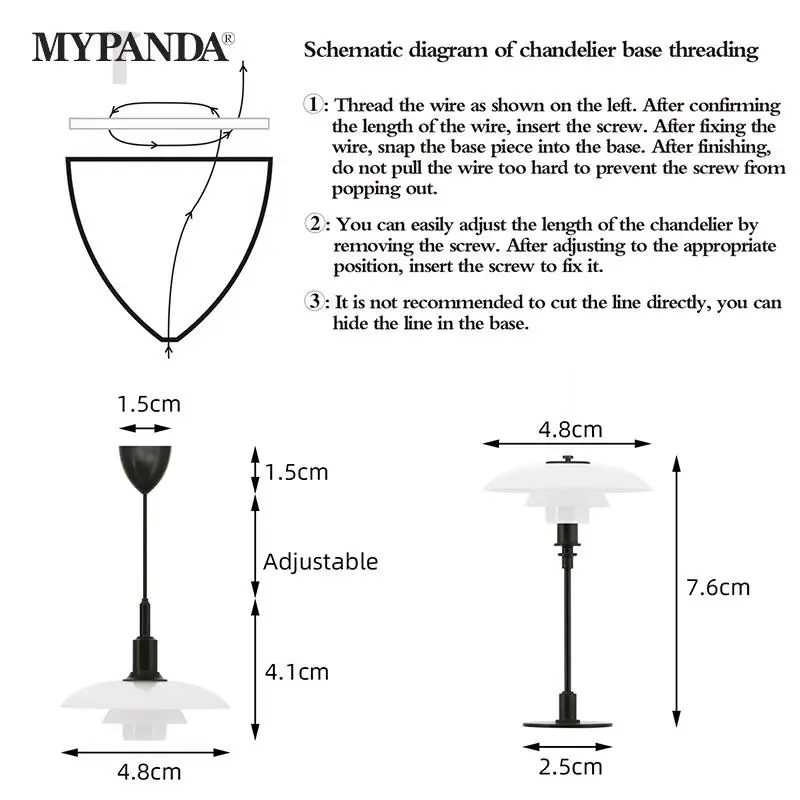 MYPANDA®

Schematic diagram of chandelier base threading

①: Thread the wire as shown on the left. After confirming the length of the wire, insert the screw. After fixing the wire, snap the base piece into the base. After finishing, do not pull the wire too hard to prevent the screw from popping out.

②: You can easily adjust the length of the chandelier by removing the screw. After adjusting to the appropriate position, insert the screw to fix it.

③: It is not recommended to cut the line directly, you can hide the line in the base.

1.5cm

1.5cm

Adjustable

4.1cm

4.8cm

4.8cm

7.6cm

2.5cm